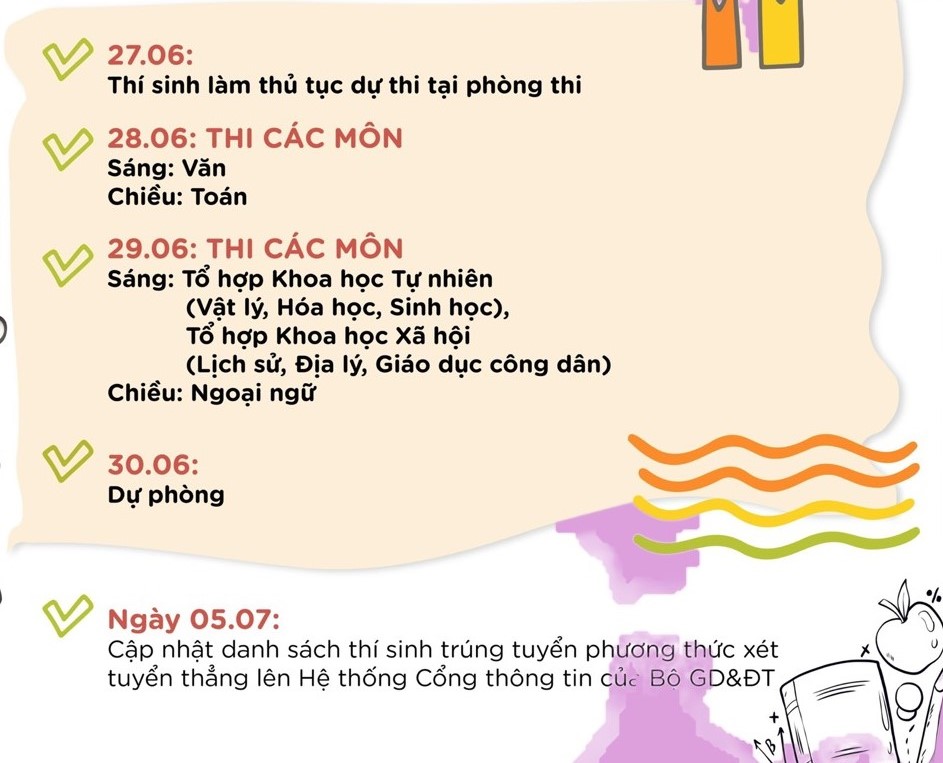 27.06:
Thí sinh làm thủ tục dự thi tại phòng thi

28.06: THI CÁC MÔN
Sáng: Văn
Chiều: Toán

29.06: THI CÁC MÔN
Sáng: Tổ hợp Khoa học Tự nhiên
(Vật lý, Hóa học, Sinh học),
Tổ hợp Khoa học Xã hội
(Lịch sử, Địa lý, Giáo dục công dân)
Chiều: Ngoại ngữ

30.06:
Dự phòng

Ngày 05.07:
Cập nhật danh sách thí sinh trúng tuyển phương thức xét tuyển thẳng lên Hệ thống Cổng thông tin của Bộ GD&ĐT